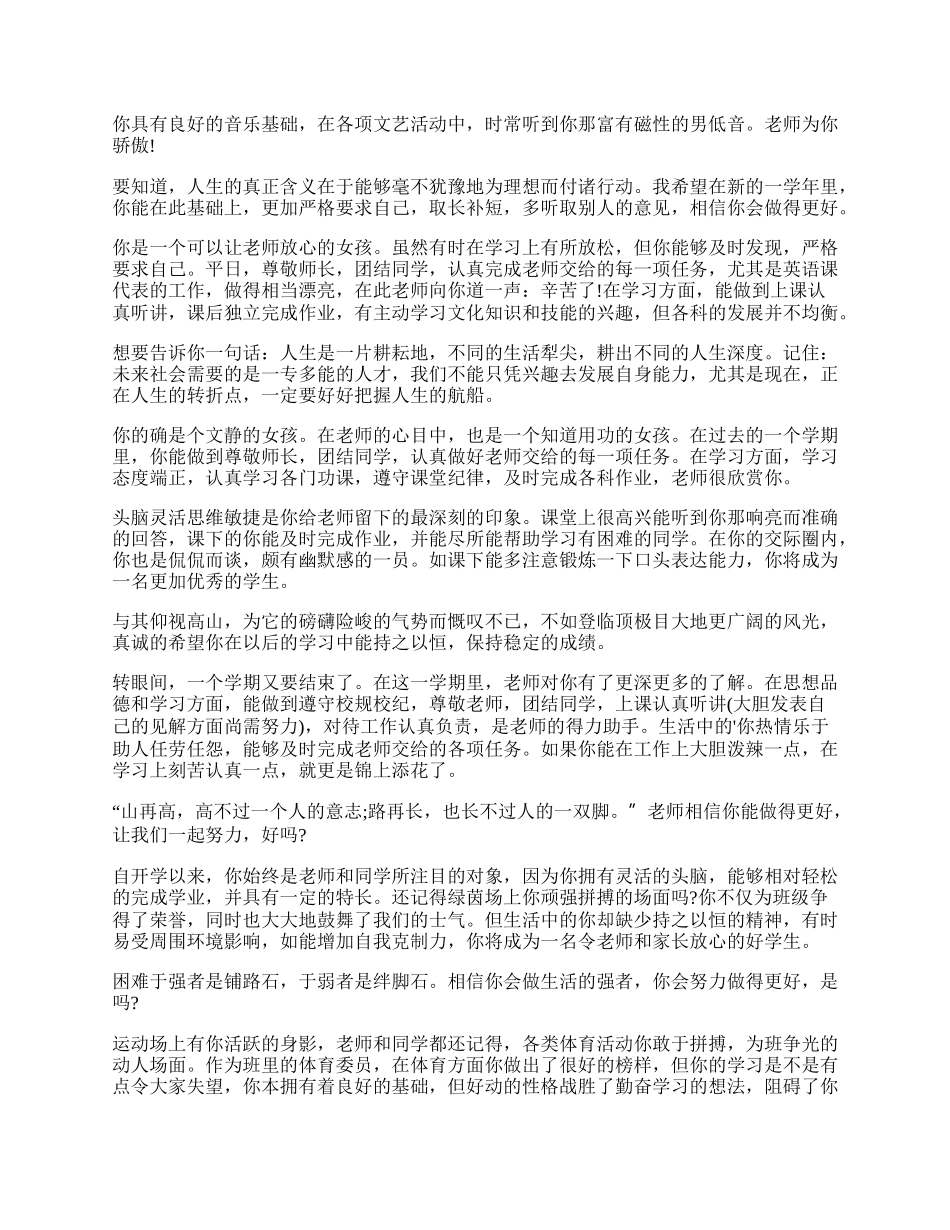 你具有良好的音乐基础，在各项文艺活动中，时常听到你那富有磁性的男低音。老师为你骄傲!

要知道，人生的真正含义在于能够毫不犹豫地为理想而付诸行动。我希望在新的一学年里，你能在此基础上，更加严格要求自己，取长补短，多听取别人的意见，相信你会做得更好。

你是一个可以让老师放心的女孩。虽然有时在学习上有所放松，但你能够及时发现，严格要求自己。平日，尊敬师长，团结同学，认真完成老师交给的每一项任务，尤其是英语课代表的工作，做得相当漂亮，在此老师向你道一声：辛苦了!在学习方面，能做到上课认真听讲，课后独立完成作业，有主动学习文化知识和技能的兴趣，但各科的发展并不均衡。

想要告诉你一句话：人生是一片耕耘地，不同的生活犁尖，耕出不同的人生深度。记住：未来社会需要的是一专多能的人才，我们不能只凭兴趣去发展自身能力，尤其是现在，正在人生的转折点，一定要好好把握人生的航船。

你的确是个文静的女孩。在老师的心目中，也是一个知道用功的女孩。在过去的一个学期里，你能做到尊敬师长，团结同学，认真做好老师交给的每一项任务。在学习方面，学习态度端正，认真学习各门功课，遵守课堂纪律，及时完成各科作业，老师很欣赏你。

头脑灵活思维敏捷是你给老师留下的最深刻的印象。课堂上很高兴能听到你那响亮而准确的回答，课下的你能及时完成作业，并能尽所能帮助学习有困难的同学。在你的交际圈内，你也是侃侃而谈，颇有幽默感的一员。如课下能多注意锻炼一下口头表达能力，你将成为一名更加优秀的学生。

与其仰视高山，为它的磅礴险峻的气势而慨叹不已，不如登临顶极目大地更广阔的风光，真诚的希望你在以后的学习中能持之以恒，保持稳定的成绩。

转眼间，一个学期又要结束了。在这一学期里，老师对你有了更深更多的了解。在思想品德和学习方面，能做到遵守校规校纪，尊敬老师，团结同学，上课认真听讲(大胆发表自己的见解方面尚需努力)，对待工作认真负责，是老师的得力助手。生活中的'你热情乐于助人任劳任怨，能够及时完成老师交给的各项任务。如果你能在工作上大胆泼辣一点，在学习上刻苦认真一点，就更是锦上添花了。

“山再高，高不过一个人的意志;路再长，也长不过人的一双脚。”老师相信你能做得更好，让我们一起努力，好吗?

自开学以来，你始终是老师和同学所注目的对象，因为你拥有灵活的头脑，能够相对轻松的完成学业，并具有一定的特长。还记得绿茵场上你顽强拼搏的场面吗?你不仅为班级争得了荣誉，同时也大大地鼓舞了我们的士气。但生活中的你却缺少持之以恒的精神，有时易受周围环境影响，如能增加自我克制力，你将成为一名令老师和家长放心的好学生。

困难于强者是铺路石，于弱者是绊脚石。相信你会做生活的强者，你会努力做得更好，是吗?

运动场上有你活跃的身影，老师和同学都还记得，各类体育活动你敢于拼搏，为班争光的动人场面。作为班里的体育委员，在体育方面你做出了很好的榜样，但你的学习是不是有点令大家失望，你本拥有着良好的基础，但好动的性格战胜了勤奋学习的想法，阻碍了你